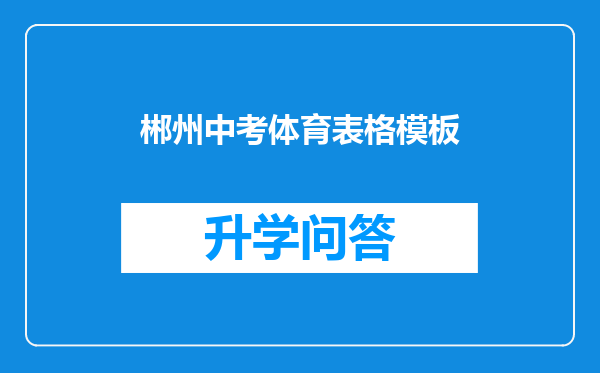 郴州中考体育表格模板

升学问答